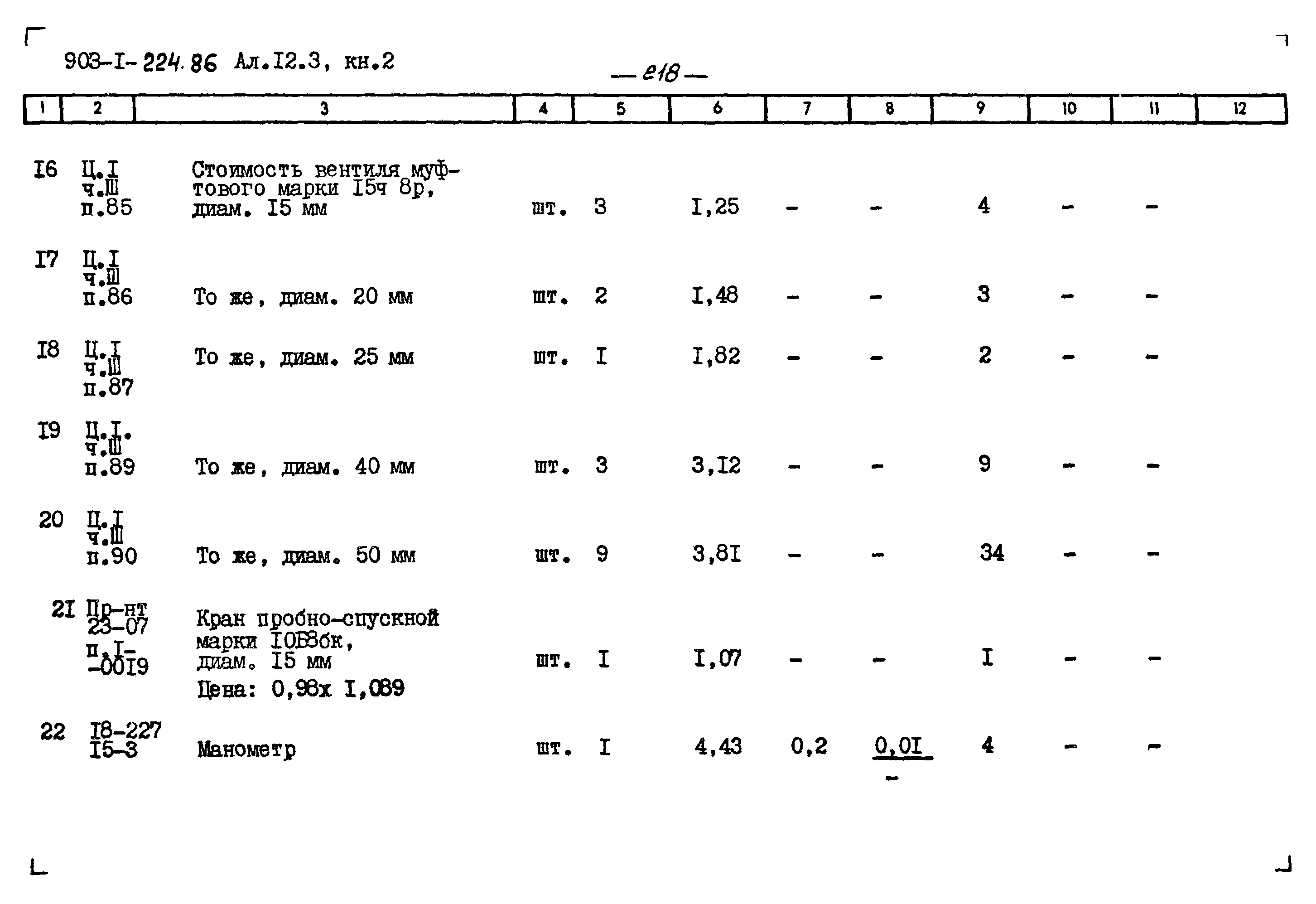 903-I-224.86 Ал.I2.3, кн.2

— 218 —

| 1 | 2 | 3 | 4 | 5 | 6 | 7 | 8 | 9 | 10 | 11 | 12 |
|---|---|---|---|---|---|---|---|---|---|---|---|
| I6 | Ц.I ч.Ш п.85 | Стоимость вентиля муфтового марки I5ч 8р, диам. I5 мм | шт. | 3 | I,25 | - | - | 4 | - | - | |
| I7 | Ц.I ч.Ш п.86 | То же, диам. 20 мм | шт. | 2 | I,48 | - | - | 3 | - | - | |
| I8 | Ц.I ч.Ш п.87 | То же, диам. 25 мм | шт. | I | I,82 | - | - | 2 | - | - | |
| I9 | Ц.I. ч.Ш п.89 | То же, диам. 40 мм | шт. | 3 | 3,I2 | - | - | 9 | - | - | |
| 20 | Ц.I ч.Ш п.90 | То же, диам. 50 мм | шт. | 9 | 3,8I | - | - | 34 | - | - | |
| 2I | Пр-нт 23-07 п.I--00I9 | Кран пробно-спускной марки I0Б8бк, диам. I5 мм Цена: 0,98х I,089 | шт. | I | I,07 | - | - | I | - | - | |
| 22 | I8-227 I5-3 | Манометр | шт. | I | 4,43 | 0,2 | 0,0I - | 4 | - | - | |